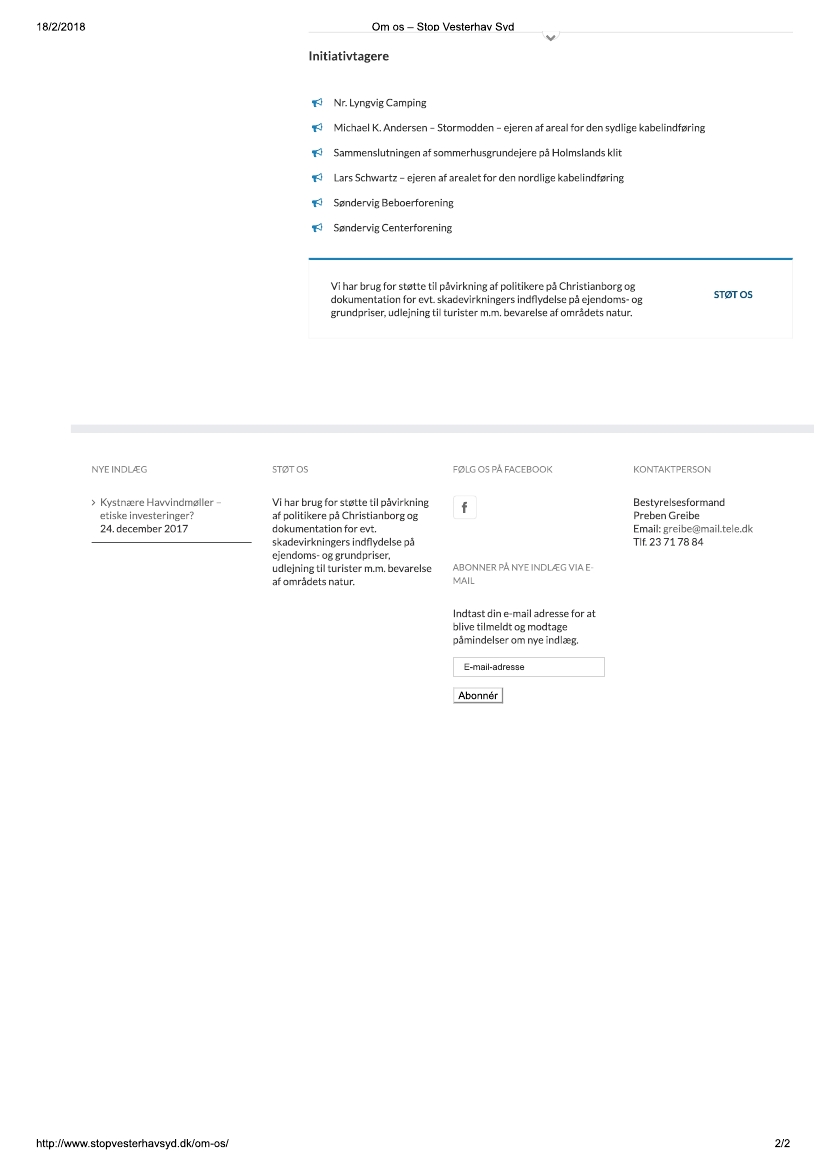 18/2/2018 Om os – Stop Vesterhav Syd

Initiativtagere

Nr. Lyngvig Camping

Michael K. Andersen – Stormodden – ejeren af areal for den sydlige kabelindføring

Sammenslutningen af sommerhusgrundejere på Holmslands klit

Lars Schwartz – ejeren af arealet for den nordlige kabelindføring

Søndervig Beboerforening

Søndervig Centerforening

Vi har brug for støtte til påvirkning af politikere på Christianborg og dokumentation for evt. skadevirkningers indflydelse på ejendoms- og grundpriser, udlejning til turister m.m. bevarelse af områdets natur.

STØT OS

NYE INDLÆG

Kystnære Havvindmøller – etiske investeringer?
24. december 2017

STØT OS

Vi har brug for støtte til påvirkning af politikere på Christianborg og dokumentation for evt. skadevirkningers indflydelse på ejendoms- og grundpriser, udlejning til turister m.m. bevarelse af områdets natur.

FØLG OS PÅ FACEBOOK

f

ABONNER PÅ NYE INDLÆG VIA E-MAIL

Indtast din e-mail adresse for at blive tilmeldt og modtage påmindelser om nye indlæg.

E-mail-adresse

Abonnér

KONTAKTPERSON

Bestyrelsesformand
Preben Greibe
Email: greibe@mail.tele.dk
Tlf. 23 71 78 84

http://www.stopvesterhavsyd.dk/om-os/ 2/2